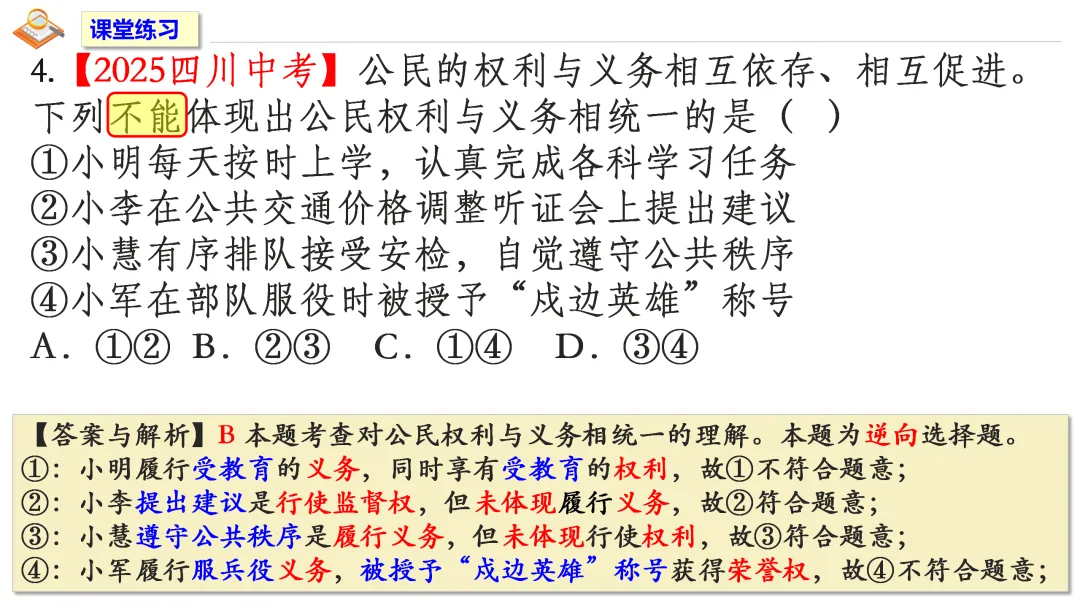 课堂练习

4.【2025四川中考】公民的权利与义务相互依存、相互促进。下列不能体现出公民权利与义务相统一的是（ ）
①小明每天按时上学，认真完成各科学习任务
②小李在公共交通价格调整听证会上提出建议
③小慧有序排队接受安检，自觉遵守公共秩序
④小军在部队服役时被授予“戍边英雄”称号
A．①② B．②③ C．①④ D．③④

【答案与解析】B 本题考查对公民权利与义务相统一的理解。本题为逆向选择题。
①：小明履行受教育的义务，同时享有受教育的权利，故①不符合题意；
②：小李提出建议是行使监督权，但未体现履行义务，故②符合题意；
③：小慧遵守公共秩序是履行义务，但未体现行使权利，故③符合题意；
④：小军履行服兵役义务，被授予“戍边英雄”称号获得荣誉权，故④不符合题意；